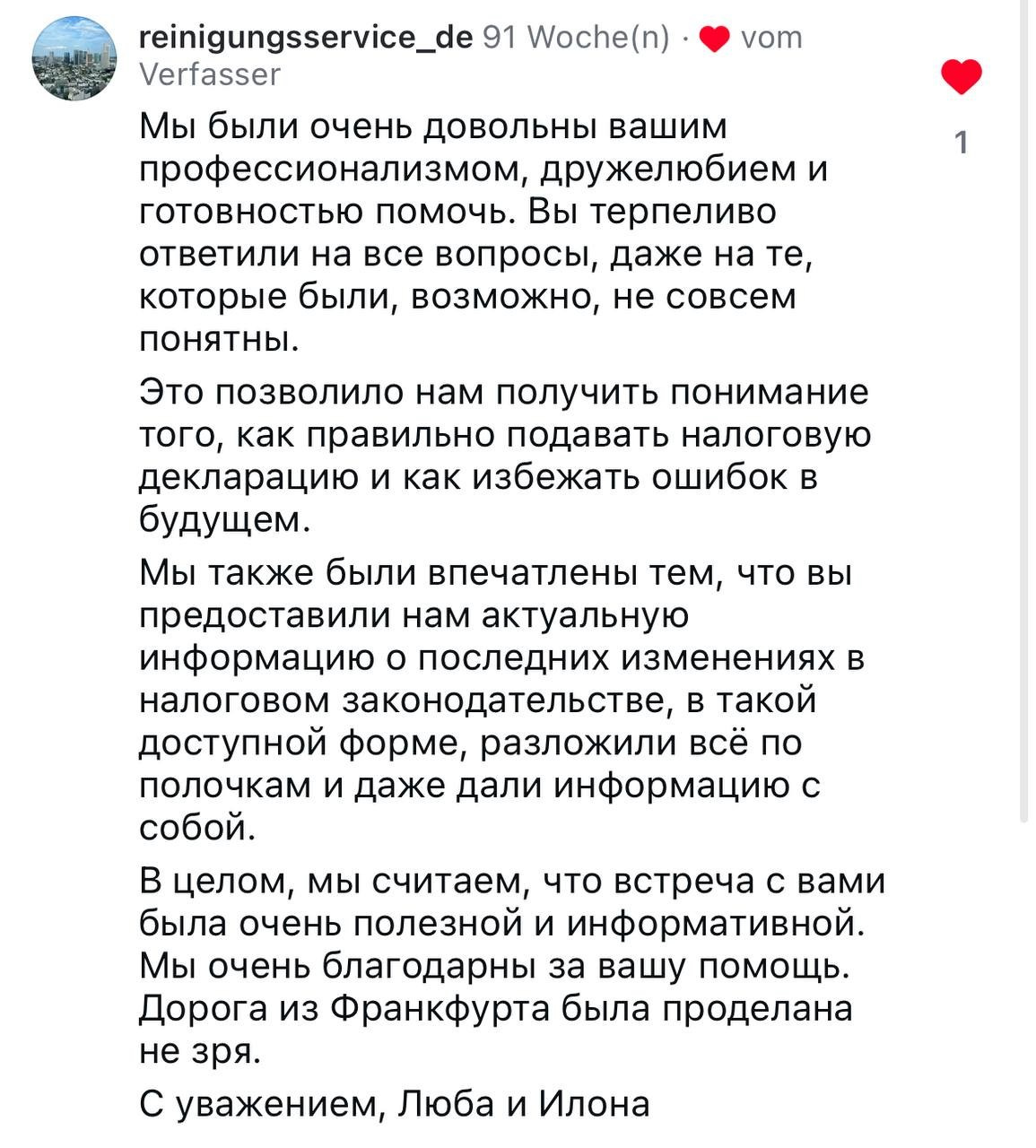 reinigungsservice_de 91 Woche(n) · vom Verfasser

1

Мы были очень довольны вашим профессионализмом, дружелюбием и готовностью помочь. Вы терпеливо ответили на все вопросы, даже на те, которые были, возможно, не совсем понятны.

Это позволило нам получить понимание того, как правильно подавать налоговую декларацию и как избежать ошибок в будущем.

Мы также были впечатлены тем, что вы предоставили нам актуальную информацию о последних изменениях в налоговом законодательстве, в такой доступной форме, разложили всё по полочкам и даже дали информацию с собой.

В целом, мы считаем, что встреча с вами была очень полезной и информативной. Мы очень благодарны за вашу помощь. Дорога из Франкфурта была проделана не зря.

С уважением, Люба и Илона